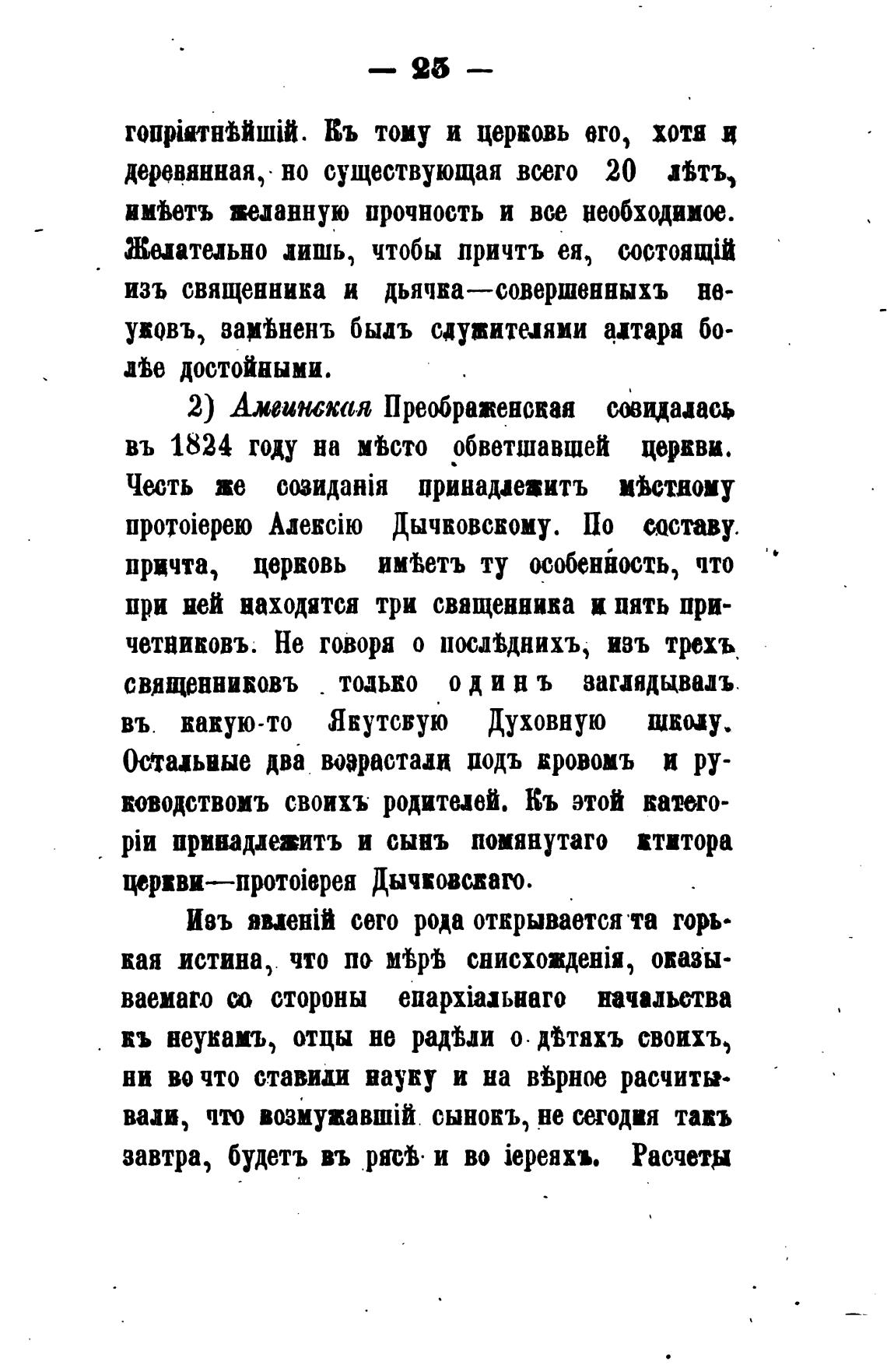 — 25 —

гопріятнѣйшій. Къ тому и церковь его, хотя и деревянная, но существующая всего 20 лѣтъ, имѣетъ желанную прочность и все необходимое. Желательно лишь, чтобы причтъ ея, состоящій изъ священника и дьячка—совершенныхъ неуковъ, замѣненъ былъ служителями алтаря болѣе достойными.

2) Амгинская Преображенская созидалась въ 1824 году на мѣсто обветшавшей церкви. Честь же созиданія принадлежитъ мѣстному протоіерею Алексію Дычковскому. По составу причта, церковь имѣетъ ту особенность, что при ней находятся три священника и пять причетниковъ. Не говоря о послѣднихъ, изъ трехъ священниковъ только одинъ заглядывалъ въ какую-то Якутсвую Духовную школу. Остальные два возрастали подъ кровомъ и руководствомъ своихъ родителей. Къ этой категоріи принадлежитъ и сынъ помянутаго ктитора церкви—протоіерея Дычковскаго.

Изъ явленій сего рода открывается та горькая истина, что по мѣрѣ снисхожденія, оказываемаго со стороны епархіальнаго начальства къ неукамъ, отцы не радѣли о дѣтяхъ своихъ, ни во что ставили науку и на вѣрное расчитывали, что возмужавшій сынокъ, не сегодня такъ завтра, будетъ въ рясѣ и во іереяхъ. Расчеты